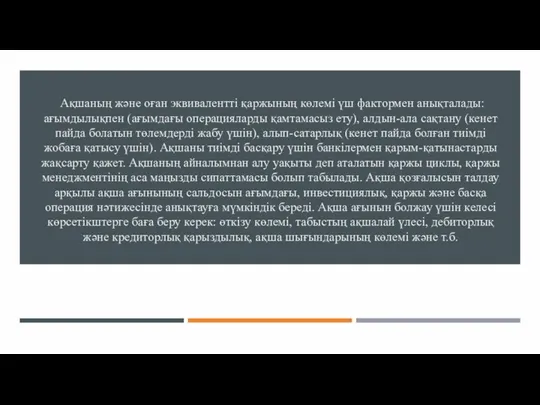 Ақшаның және оған эквивалентті қаржының көлемі үш фактормен анықталады: ағымдылықпен (ағымдағы операцияларды қамтамасыз ету), алдын-ала сақтану (кенет пайда болатын төлемдерді жабу үшін), алып-сатарлық (кенет пайда болған тиімді жобаға қатысу үшін). Ақшаны тиімді басқару үшін банкілермен қарым-қатынастарды жақсарту қажет. Ақшаның айналымнан алу уақыты деп аталатын қаржы циклы, қаржы менеджментінің аса маңызды сипаттамасы болып табылады. Ақша қозғалысын талдау арқылы ақша ағынының сальдосын ағымдағы, инвестициялық, қаржы және басқа операция нәтижесінде анықтауға мүмкіндік береді. Ақша ағынын болжау үшін келесі көрсетікштерге баға беру керек: өткізу көлемі, табыстың ақшалай үлесі, дебиторлық және кредиторлық қарыздылық, ақша шығындарының көлемі және т.б.